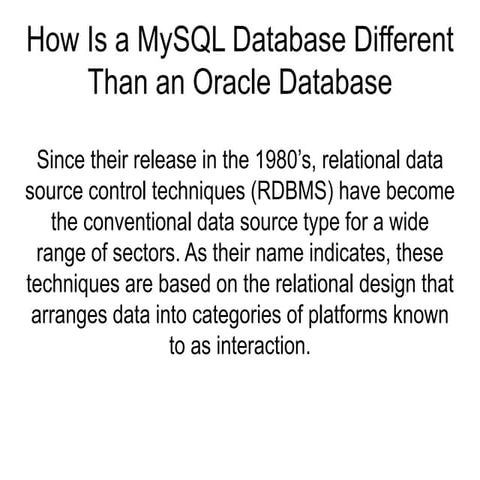 How Is a MySQL Database Different Than an Oracle Database

Since their release in the 1980's, relational data source control techniques (RDBMS) have become the conventional data source type for a wide range of sectors. As their name indicates, these techniques are based on the relational design that arranges data into categories of platforms known to as interaction.